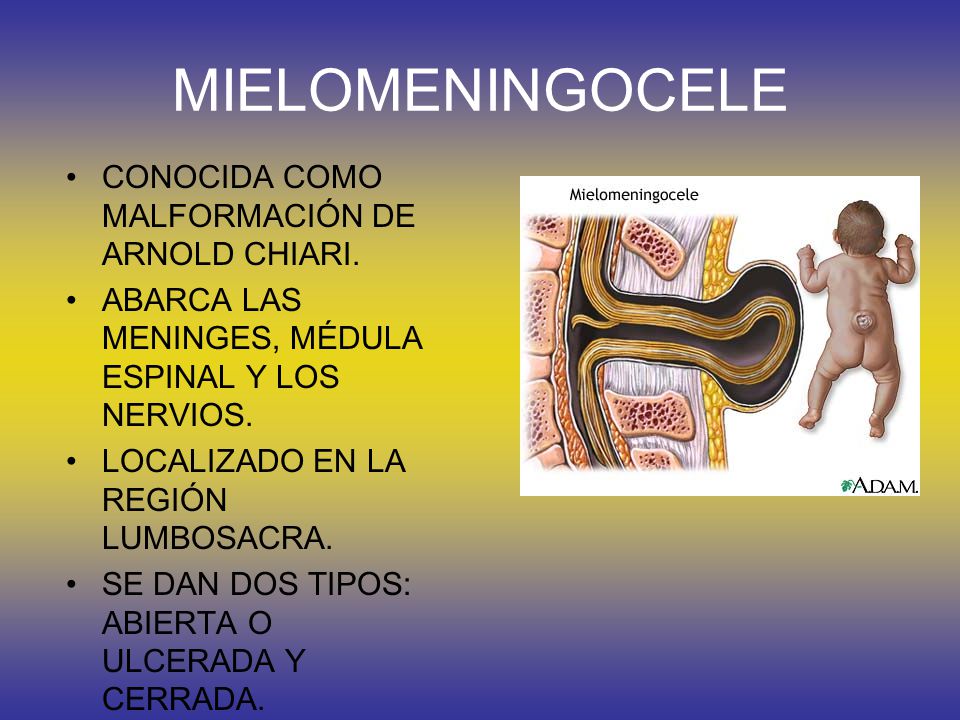 MIELOMENINGOCELE

• CONOCIDA COMO MALFORMACIÓN DE ARNOLD CHIARI.
• ABARCA LAS MENINGES, MÉDULA ESPINAL Y LOS NERVIOS.
• LOCALIZADO EN LA REGIÓN LUMBOSACRA.
• SE DAN DOS TIPOS: ABIERTA O ULCERADA Y CERRADA.

Mielomeningocele

A.D.A.M.